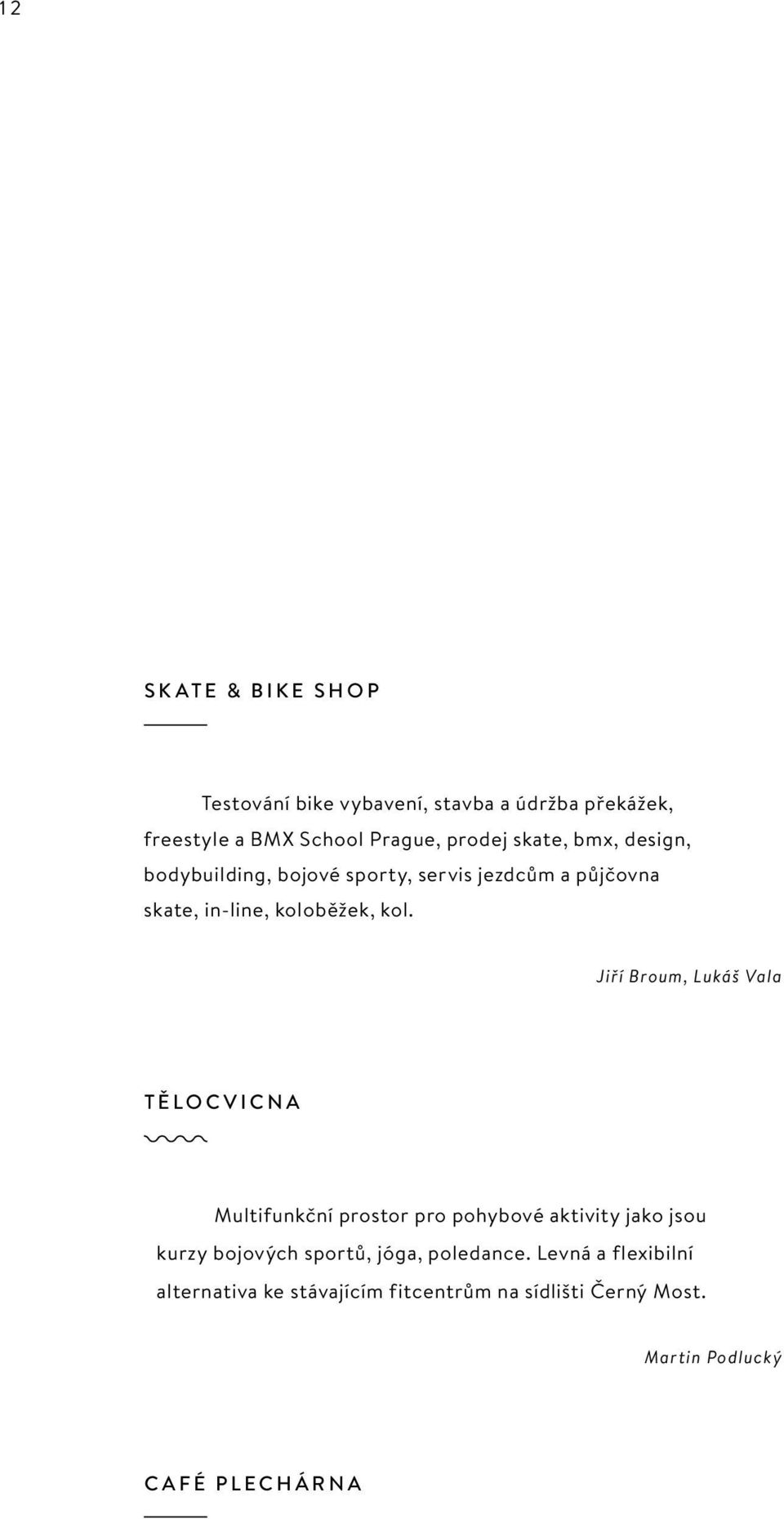 12

SKATE & BIKE SHOP

Testování bike vybavení, stavba a údržba překážek, freestyle a BMX School Prague, prodej skate, bmx, design, bodybuilding, bojové sporty, servis jezdcům a půjčovna skate, in-line, koloběžek, kol.

Jiří Broum, Lukáš Vala

TĚLOCVICNA

Multifunkční prostor pro pohybové aktivity jako jsou kurzy bojových sportů, jóga, poledance. Levná a flexibilní alternativa ke stávajícím fitcentrům na sídlišti Černý Most.

Martin Podlucký

CAFÉ PLECHÁRNA